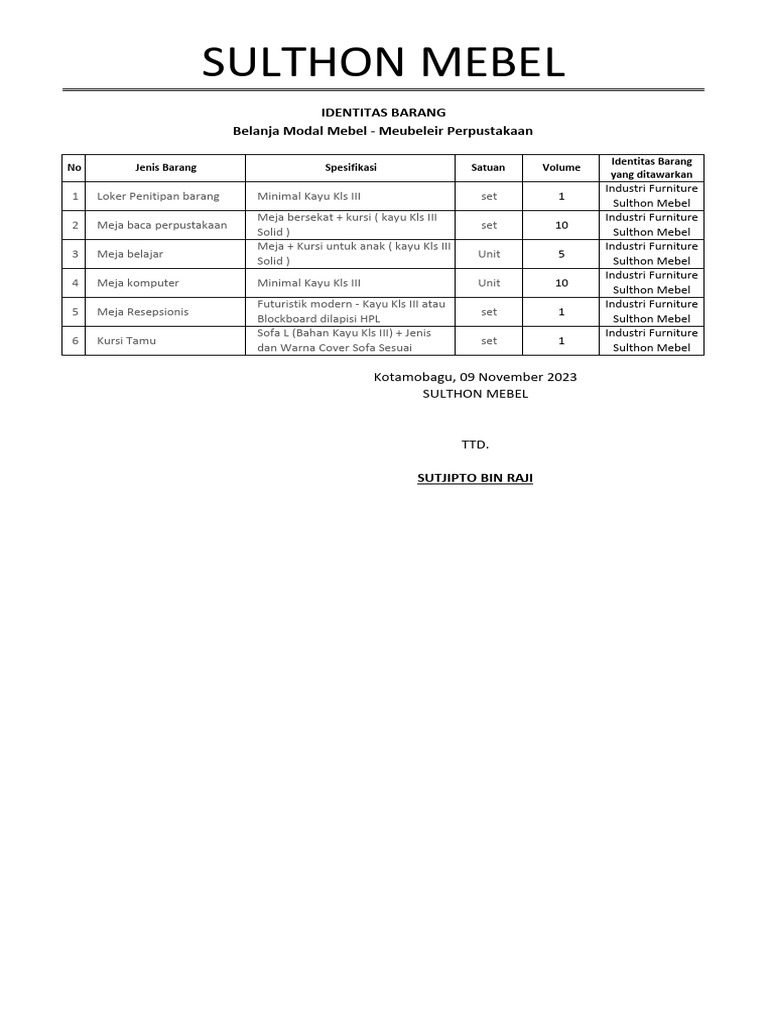 SULTHON MEBEL

IDENTITAS BARANG
Belanja Modal Mebel - Meubeleir Perpustakaan

| No | Jenis Barang | Spesifikasi | Satuan | Volume | Identitas Barang yang ditawarkan |
|---|---|---|---|---|---|
| 1 | Loker Penitipan barang | Minimal Kayu Kls III | set | 1 | Industri Furniture Sulthon Mebel |
| 2 | Meja baca perpustakaan | Meja bersekat + kursi ( kayu Kls III Solid ) | set | 10 | Industri Furniture Sulthon Mebel |
| 3 | Meja belajar | Meja + Kursi untuk anak ( kayu Kls III Solid ) | Unit | 5 | Industri Furniture Sulthon Mebel |
| 4 | Meja komputer | Minimal Kayu Kls III | Unit | 10 | Industri Furniture Sulthon Mebel |
| 5 | Meja Resepsionis | Futuristik modern - Kayu Kls III atau Blockboard dilapisi HPL | set | 1 | Industri Furniture Sulthon Mebel |
| 6 | Kursi Tamu | Sofa L (Bahan Kayu Kls III) + Jenis dan Warna Cover Sofa Sesuai | set | 1 | Industri Furniture Sulthon Mebel |

Kotamobagu, 09 November 2023
SULTHON MEBEL

TTD.

SUTJIPTO BIN RAJI